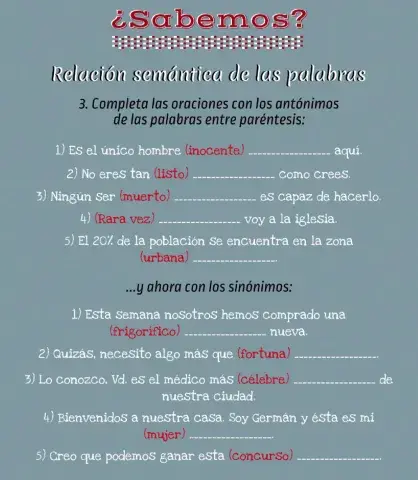 ¿Sabemos?

Relación semántica de las palabras

3. Completa las oraciones con los antónimos de las palabras entre paréntesis:

1) Es el único hombre (inocente) ________________ aquí.

2) No eres tan (listo) ________________ como crees.

3) Ningún ser (muerto) ________________ es capaz de hacerlo.

4) (Rara vez) ________________ voy a la iglesia.

5) El 20% de la población se encuentra en la zona (urbana) ________________.

...y ahora con los sinónimos:

1) Esta semana nosotros hemos comprado una (frigorífico) ________________ nueva.

2) Quizás, necesito algo más que (fortuna) ________________.

3) Lo conozco. Vd. es el médico más (célebre) ________________ de nuestra ciudad.

4) Bienvenidos a nuestra casa. Soy Germán y ésta es mi (mujer) ________________.

5) Creo que podemos ganar esta (concurso) ________________.